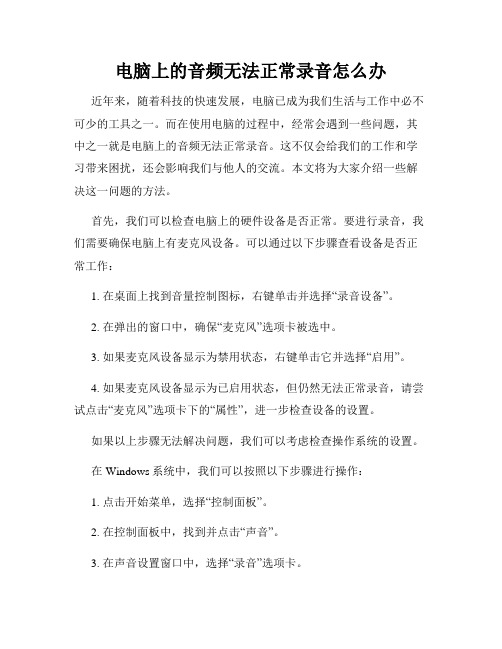 电脑上的音频无法正常录音怎么办

近年来，随着科技的快速发展，电脑已成为我们生活与工作中必不可少的工具之一。而在使用电脑的过程中，经常会遇到一些问题，其中之一就是电脑上的音频无法正常录音。这不仅会给我们的工作和学习带来困扰，还会影响我们与他人的交流。本文将为大家介绍一些解决这一问题的方法。

首先，我们可以检查电脑上的硬件设备是否正常。要进行录音，我们需要确保电脑上有麦克风设备。可以通过以下步骤查看设备是否正常工作：

1. 在桌面上找到音量控制图标，右键单击并选择“录音设备”。

2. 在弹出的窗口中，确保“麦克风”选项卡被选中。

3. 如果麦克风设备显示为禁用状态，右键单击它并选择“启用”。

4. 如果麦克风设备显示为已启用状态，但仍然无法正常录音，请尝试点击“麦克风”选项卡下的“属性”，进一步检查设备的设置。

如果以上步骤无法解决问题，我们可以考虑检查操作系统的设置。

在 Windows 系统中，我们可以按照以下步骤进行操作：

1. 点击开始菜单，选择“控制面板”。

2. 在控制面板中，找到并点击“声音”。

3. 在声音设置窗口中，选择“录音”选项卡。